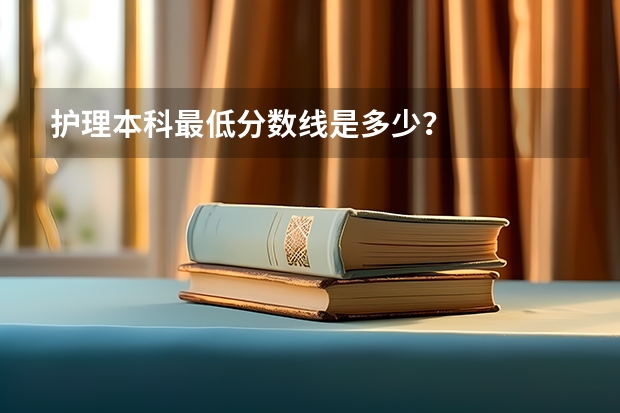 护理本科最低分数线是多少？